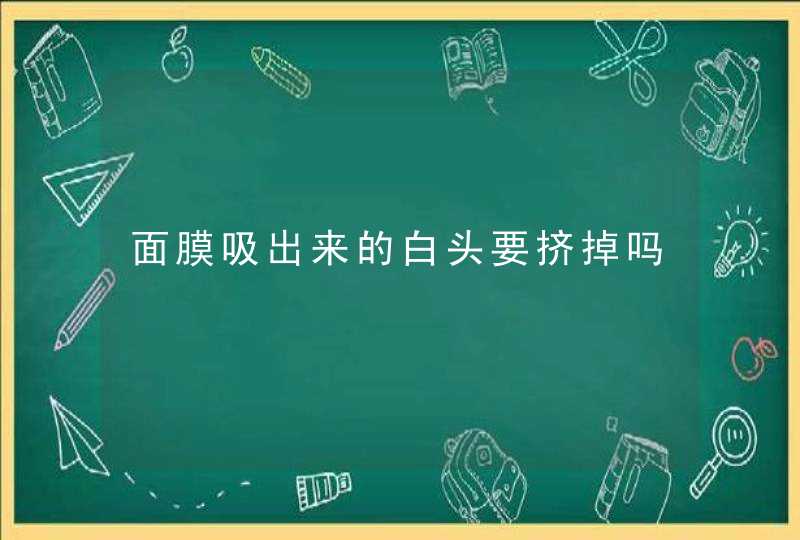 面膜吸出来的白头要挤掉吗